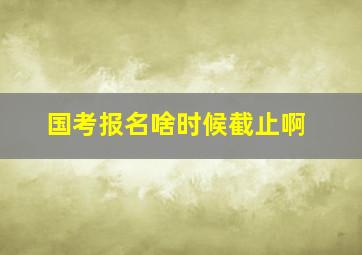 国考报名啥时候截止啊